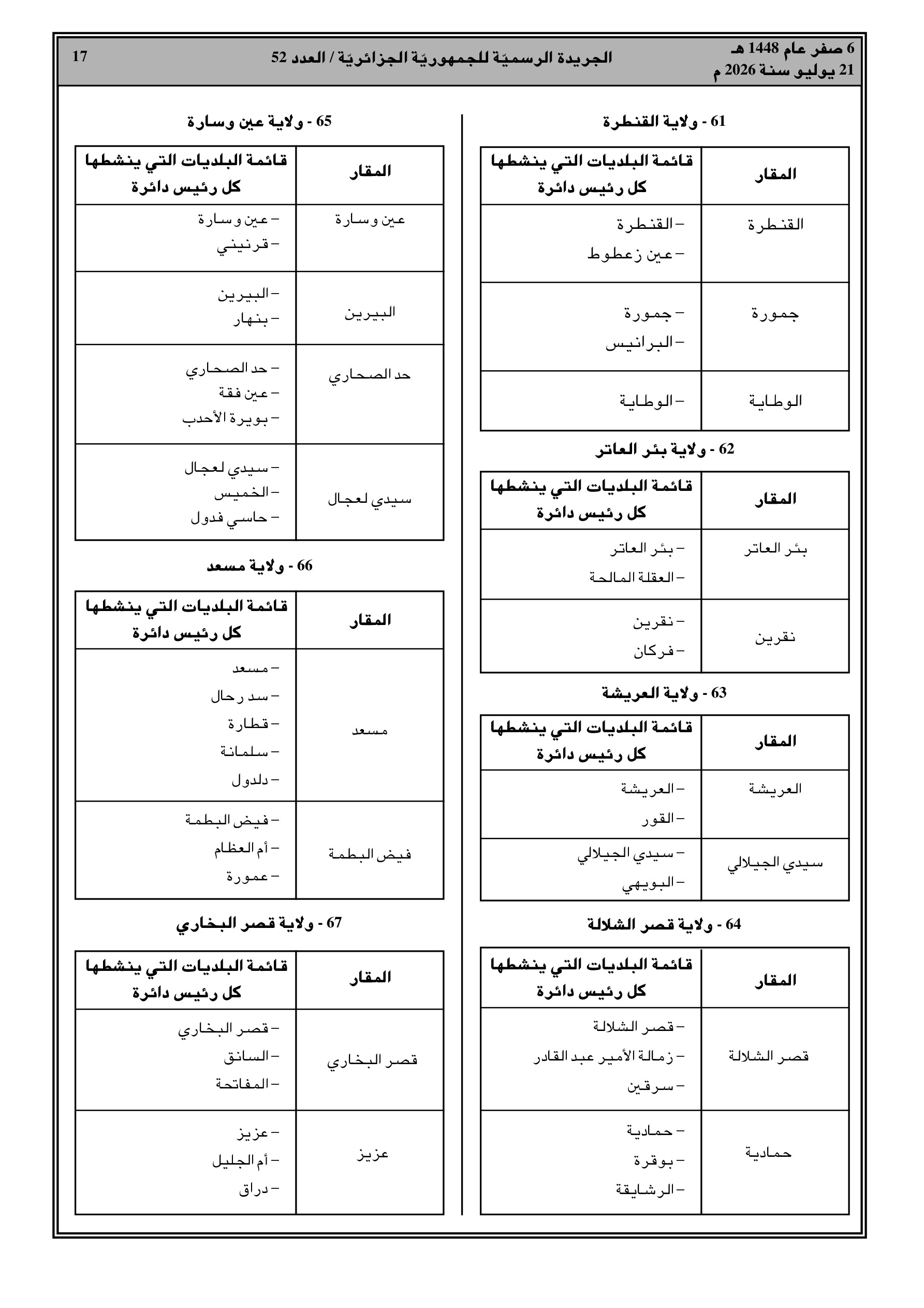 6 صفر عام 1448 هـ
21 يوليو سنة 2026 م

الجريدة الرسميّة للجمهوريّة الجزائريّة / العدد 52

17

61 - ولاية القنطرة

| المقار | قائمة البلديات التي ينشطها كل رئيس دائرة |
|---|---|
| القنطرة | – القنطرة<br>– عين زعطوط |
| جمورة | – جمورة<br>– البرانيس |
| الوطاية | – الوطاية |

62 - ولاية بئر العاتر

| المقار | قائمة البلديات التي ينشطها كل رئيس دائرة |
|---|---|
| بئر العاتر | – بئر العاتر<br>– العقلة المالحة |
| نقرين | – نقرين<br>– فركان |

63 - ولاية العريشة

| المقار | قائمة البلديات التي ينشطها كل رئيس دائرة |
|---|---|
| العريشة | – العريشة<br>– القور |
| سيدي الجيلالي | – سيدي الجيلالي<br>– البويهي |

64 - ولاية قصر الشلالة

| المقار | قائمة البلديات التي ينشطها كل رئيس دائرة |
|---|---|
| قصر الشلالة | – قصر الشلالة<br>– زمالة الأمير عبد القادر<br>– سرقين |
| حمادية | – حمادية<br>– بوقرة<br>– الرشايقة |

65 - ولاية عين وسارة

| المقار | قائمة البلديات التي ينشطها كل رئيس دائرة |
|---|---|
| عين وسارة | – عين وسارة<br>– قرنيني |
| البيرين | – البيرين<br>– بنهار |
| حد الصحاري | – حد الصحاري<br>– عين فقة<br>– بويرة الأحدب |
| سيدي لعجال | – سيدي لعجال<br>– الخميس<br>– حاسي فدول |

66 - ولاية مسعد

| المقار | قائمة البلديات التي ينشطها كل رئيس دائرة |
|---|---|
| مسعد | – مسعد<br>– سد رحال<br>– قطارة<br>– سلمانة<br>– دلدول |
| فيض البطمة | – فيض البطمة<br>– أم العظام<br>– عمورة |

67 - ولاية قصر البخاري

| المقار | قائمة البلديات التي ينشطها كل رئيس دائرة |
|---|---|
| قصر البخاري | – قصر البخاري<br>– السانق<br>– المفاتحة |
| عزيز | – عزيز<br>– أم الجليل<br>– دراق |